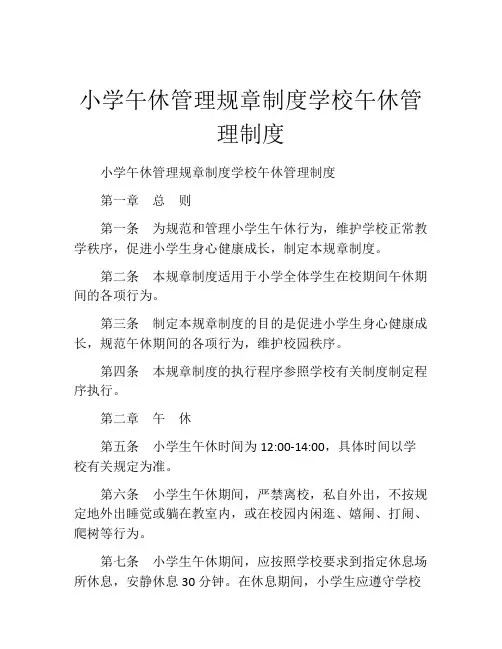 小学午休管理规章制度学校午休管理制度

小学午休管理规章制度学校午休管理制度

第一章　总　则

第一条　为规范和管理小学生午休行为，维护学校正常教学秩序，促进小学生身心健康成长，制定本规章制度。

第二条　本规章制度适用于小学全体学生在校期间午休期间的各项行为。

第三条　制定本规章制度的目的是促进小学生身心健康成长，规范午休期间的各项行为，维护校园秩序。

第四条　本规章制度的执行程序参照学校有关制度制定程序执行。

第二章　午　休

第五条　小学生午休时间为 12:00-14:00，具体时间以学校有关规定为准。

第六条　小学生午休期间，严禁离校，私自外出，不按规定地外出睡觉或躺在教室内，或在校园内闲逛、嬉闹、打闹、爬树等行为。

第七条　小学生午休期间，应按照学校要求到指定休息场所休息，安静休息 30 分钟。在休息期间，小学生应遵守学校